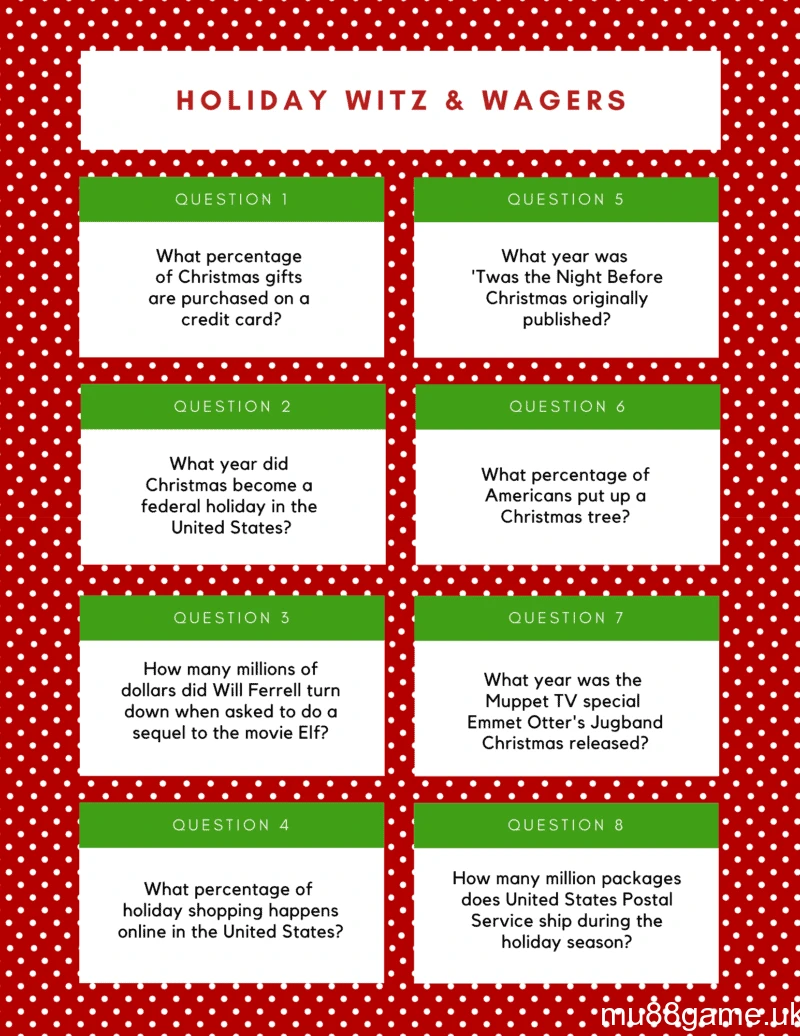 HOLIDAY WITZ & WAGERS

QUESTION 1

What percentage of Christmas gifts are purchased on a credit card?

QUESTION 2

What year did Christmas become a federal holiday in the United States?

QUESTION 3

How many millions of dollars did Will Ferrell turn down when asked to do a sequel to the movie Elf?

QUESTION 4

What percentage of holiday shopping happens online in the United States?

QUESTION 5

What year was 'Twas the Night Before Christmas originally published?

QUESTION 6

What percentage of Americans put up a Christmas tree?

QUESTION 7

What year was the Muppet TV special Emmet Otter's Jugband Christmas released?

QUESTION 8

How many million packages does United States Postal Service ship during the holiday season?

mu88game.uk